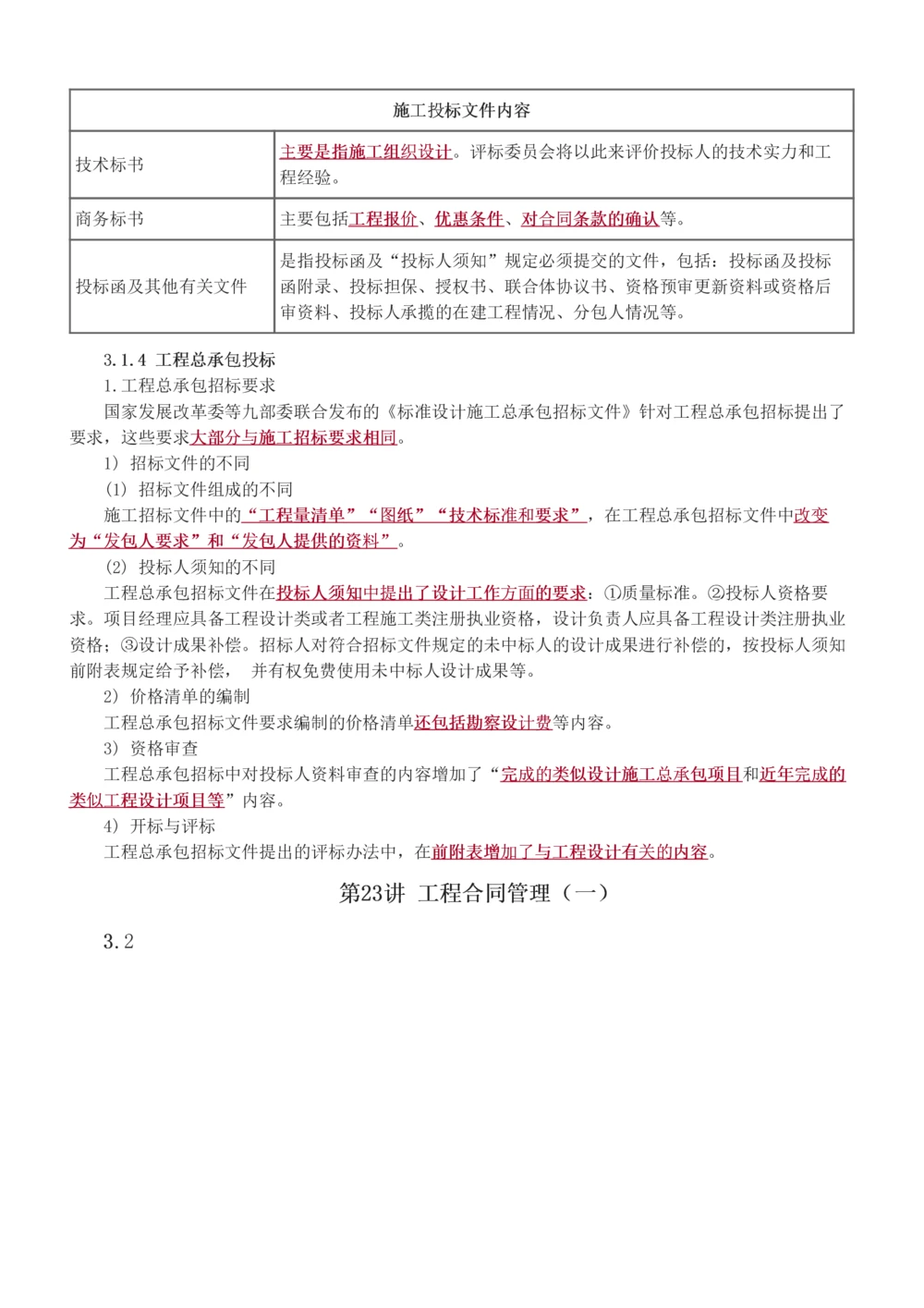 | 施工投标文件内容 | |
|---|---|
| 技术标书 | 主要是指施工组织设计。评标委员会将以此来评价投标人的技术实力和工程经验。 |
| 商务标书 | 主要包括工程报价、优惠条件、对合同条款的确认等。 |
| 投标函及其他有关文件 | 是指投标函及“投标人须知”规定必须提交的文件，包括：投标函及投标函附录、投标担保、授权书、联合体协议书、资格预审更新资料或资格后审资料、投标人承揽的在建工程情况、分包人情况等。 |

3.1.4 工程总承包投标

1.工程总承包招标要求

国家发展改革委等九部委联合发布的《标准设计施工总承包招标文件》针对工程总承包招标提出了要求，这些要求大部分与施工招标要求相同。

1）招标文件的不同

(1) 招标文件组成的不同

施工招标文件中的“工程量清单”“图纸”“技术标准和要求”，在工程总承包招标文件中改变为“发包人要求”和“发包人提供的资料”。

(2) 投标人须知的不同

工程总承包招标文件在投标人须知中提出了设计工作方面的要求：①质量标准。②投标人资格要求。项目经理应具备工程设计类或者工程施工类注册执业资格，设计负责人应具备工程设计类注册执业资格；③设计成果补偿。招标人对符合招标文件规定的未中标人的设计成果进行补偿的，按投标人须知前附表规定给予补偿， 并有权免费使用未中标人设计成果等。

2）价格清单的编制

工程总承包招标文件要求编制的价格清单还包括勘察设计费等内容。

3）资格审查

工程总承包招标中对投标人资料审查的内容增加了“完成的类似设计施工总承包项目和近年完成的类似工程设计项目等”内容。

4）开标与评标

工程总承包招标文件提出的评标办法中，在前附表增加了与工程设计有关的内容。

第23讲 工程合同管理（一）

3.2